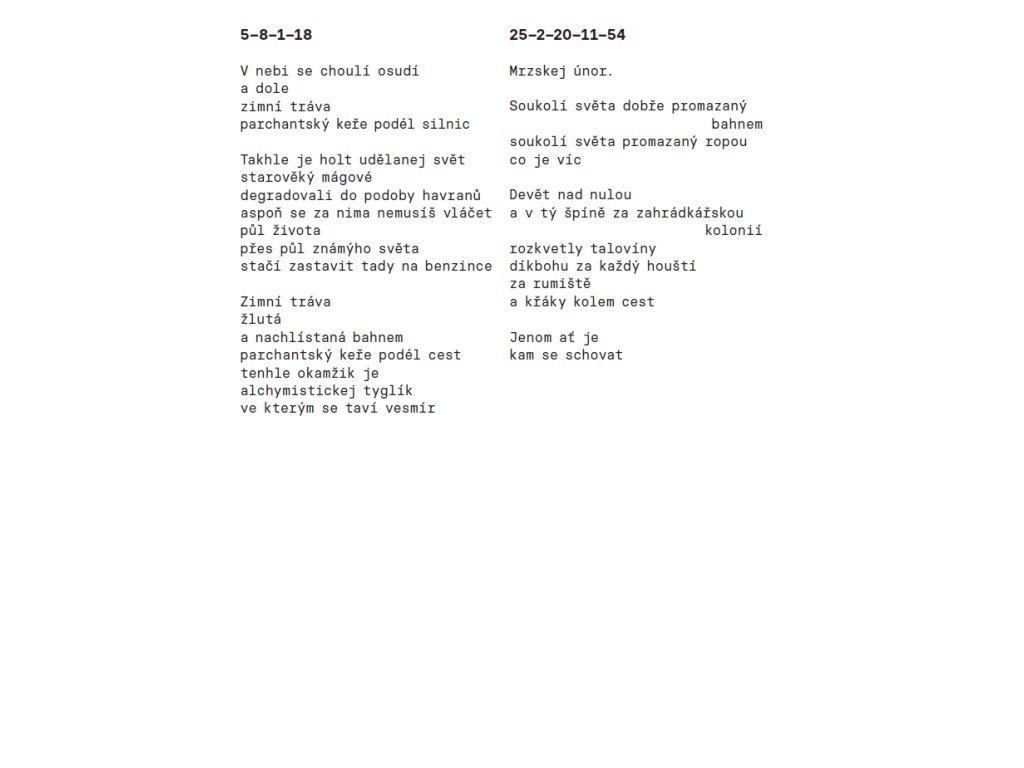 5–8–1–18

V nebi se choulí osudí
a dole
zimní tráva
parchantský keře podél silnic

Takhle je holt udělanej svět
starověký mágové
degradovali do podoby havranů
aspoň se za nima nemusíš vláčet
půl života
přes půl známýho světa
stačí zastavit tady na benzince

Zimní tráva
žlutá
a nachlístaná bahnem
parchantský keře podél cest
tenhle okamžik je
alchymistickej tyglík
ve kterým se taví vesmír

25–2–20–11–54

Mrzskej únor.

Soukolí světa dobře promazaný
bahnem
soukolí světa promazaný ropou
co je víc

Devět nad nulou
a v tý špíně za zahrádkářskou
kolonií
rozkvetly taloviny
díkbohu za každý houští
za rumiště
a křáky kolem cest

Jenom ať je
kam se schovat